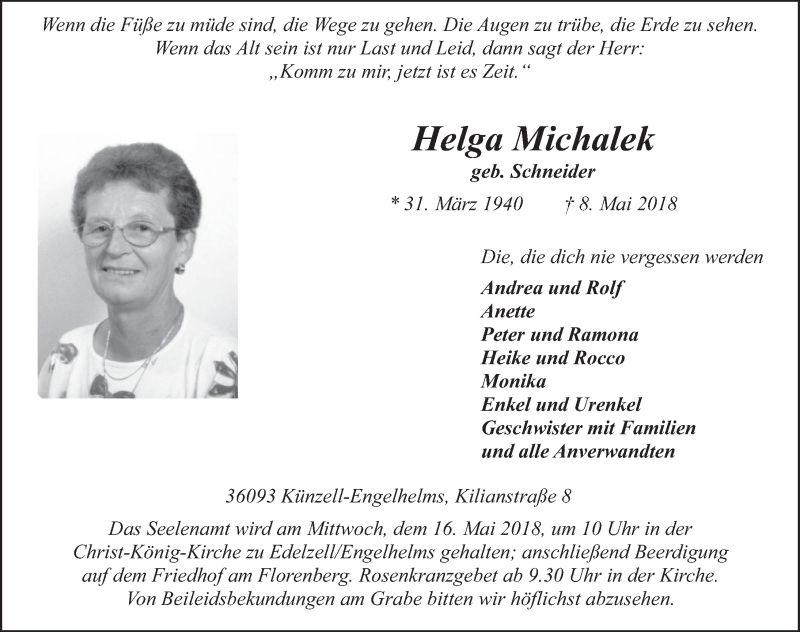 Wenn die Füße zu müde sind, die Wege zu gehen. Die Augen zu trübe, die Erde zu sehen. Wenn das Alt sein ist nur Last und Leid, dann sagt der Herr: „Komm zu mir, jetzt ist es Zeit.“

Helga Michalek
geb. Schneider

* 31. März 1940 † 8. Mai 2018

Die, die dich nie vergessen werden

Andrea und Rolf
Anette
Peter und Ramona
Heike und Rocco
Monika
Enkel und Urenkel
Geschwister mit Familien
und alle Anverwandten

36093 Künzell-Engelhelms, Kilianstraße 8

Das Seelenamt wird am Mittwoch, dem 16. Mai 2018, um 10 Uhr in der Christ-König-Kirche zu Edelzell/Engelhelms gehalten; anschließend Beerdigung auf dem Friedhof am Florenberg. Rosenkranzgebet ab 9.30 Uhr in der Kirche. Von Beileidsbekundungen am Grabe bitten wir höflichst abzusehen.